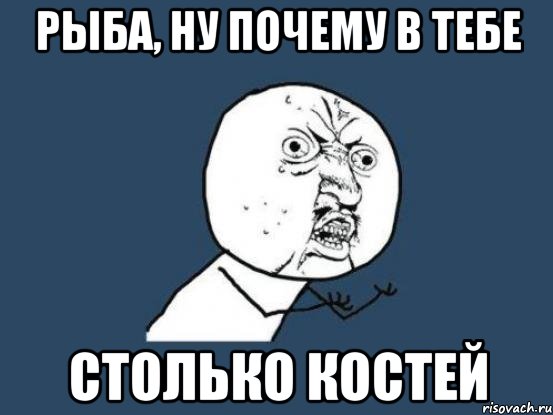 РЫБА, НУ ПОЧЕМУ В ТЕБЕ

СТОЛЬКО КОСТЕЙ

risovach.ru